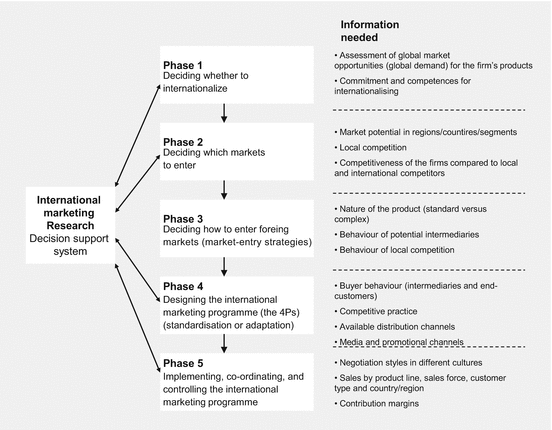 International marketing Research
Decision support system

Phase 1
Deciding whether to internationalize

Phase 2
Deciding which markets to enter

Phase 3
Deciding how to enter foreing markets (market-entry strategies)

Phase 4
Designing the international marketing programme (the 4Ps) (standardisation or adaptation)

Phase 5
Implementing, co-ordinating, and controlling the international marketing programme

Information needed

• Assessment of global market opportunities (global demand) for the firm's products
• Commitment and competences for internationalising

• Market potential in regions/countires/segments
• Local competition
• Competitiveness of the firms compared to local and international competitors

• Nature of the product (standard versus complex)
• Behaviour of potential intermediaries
• Behaviour of local competition

• Buyer behaviour (intermediaries and end-customers)
• Competitive practice
• Available distribution channels
• Media and promotional channels

• Negotiation styles in different cultures
• Sales by product line, sales force, customer type and country/region
• Contribution margins